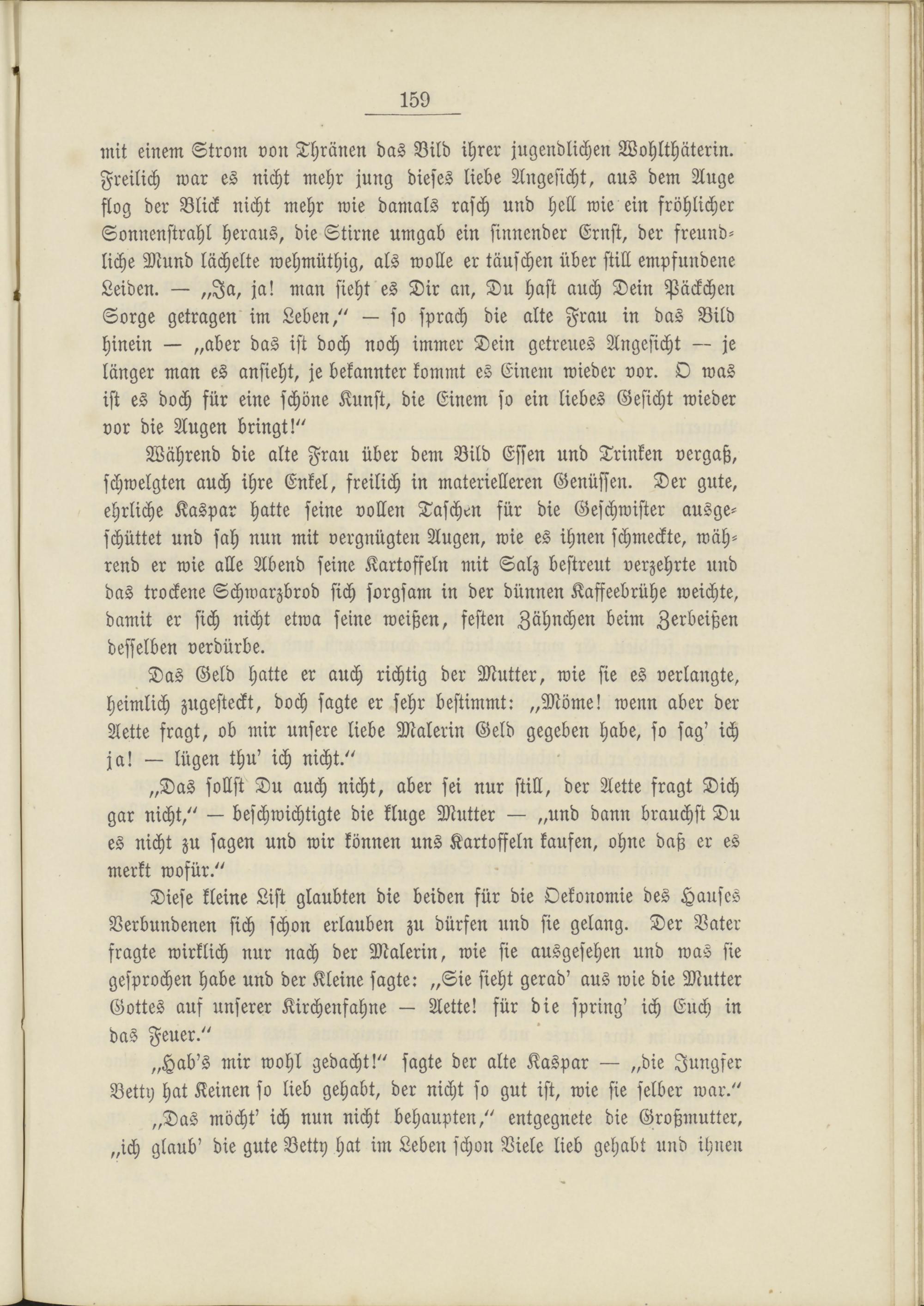 159

mit einem Strom von Thränen das Bild ihrer jugendlichen Wohlthäterin. Freilich war es nicht mehr jung dieses liebe Angesicht, aus dem Auge flog der Blick nicht mehr wie damals rasch und hell wie ein fröhlicher Sonnenstrahl heraus, die Stirne umgab ein sinnender Ernst, der freundliche Mund lächelte wehmüthig, als wolle er täuschen über still empfundene Leiden. — „Ja, ja! man sieht es Dir an, Du hast auch Dein Päckchen Sorge getragen im Leben,“ — so sprach die alte Frau in das Bild hinein — „aber das ist doch noch immer Dein getreues Angesicht — je länger man es ansieht, je bekannter kommt es Einem wieder vor. O was ist es doch für eine schöne Kunst, die Einem so ein liebes Gesicht wieder vor die Augen bringt!“

Während die alte Frau über dem Bild Essen und Trinken vergaß, schwelgten auch ihre Enkel, freilich in materielleren Genüssen. Der gute, ehrliche Kaspar hatte seine vollen Taschen für die Geschwister ausgeschüttet und sah nun mit vergnügten Augen, wie es ihnen schmeckte, während er wie alle Abend seine Kartoffeln mit Salz bestreut verzehrte und das trockene Schwarzbrod sich sorgsam in der dünnen Kaffeebrühe weichte, damit er sich nicht etwa seine weißen, festen Zähnchen beim Zerbeißen desselben verdürbe.

Das Geld hatte er auch richtig der Mutter, wie sie es verlangte, heimlich zugesteckt, doch sagte er sehr bestimmt: „Möme! wenn aber der Aette fragt, ob mir unsere liebe Malerin Geld gegeben habe, so sag' ich ja! — lügen thu' ich nicht.“

„Das sollst Du auch nicht, aber sei nur still, der Aette fragt Dich gar nicht,“ — beschwichtigte die kluge Mutter — „und dann brauchst Du es nicht zu sagen und wir können uns Kartoffeln kaufen, ohne daß er es merkt wofür.“

Diese kleine List glaubten die beiden für die Oekonomie des Hauses Verbundenen sich schon erlauben zu dürfen und sie gelang. Der Vater fragte wirklich nur nach der Malerin, wie sie ausgesehen und was sie gesprochen habe und der Kleine sagte: „Sie sieht gerad' aus wie die Mutter Gottes auf unserer Kirchenfahne — Aette! für die spring' ich Euch in das Feuer.“

„Hab's mir wohl gedacht!“ sagte der alte Kaspar — „die Jungfer Betty hat Keinen so lieb gehabt, der nicht so gut ist, wie sie selber war.“

„Das möcht' ich nun nicht behaupten,“ entgegnete die Großmutter, „ich glaub' die gute Betty hat im Leben schon Viele lieb gehabt und ihnen